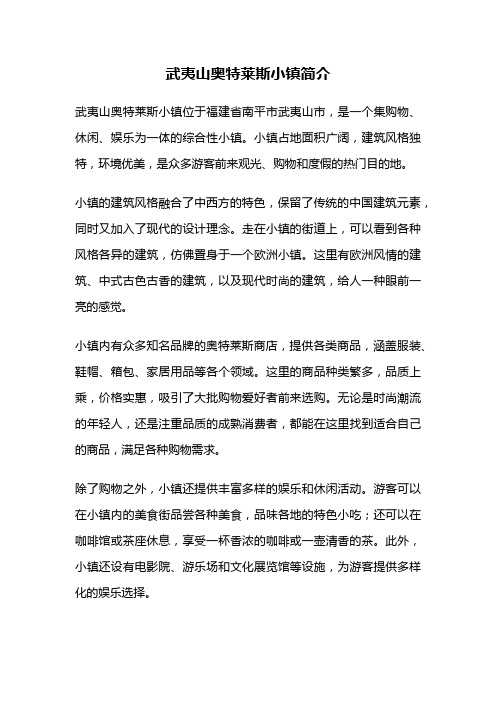 武夷山奥特莱斯小镇简介

武夷山奥特莱斯小镇位于福建省南平市武夷山市，是一个集购物、休闲、娱乐为一体的综合性小镇。小镇占地面积广阔，建筑风格独特，环境优美，是众多游客前来观光、购物和度假的热门目的地。

小镇的建筑风格融合了中西方的特色，保留了传统的中国建筑元素，同时又加入了现代的设计理念。走在小镇的街道上，可以看到各种风格各异的建筑，仿佛置身于一个欧洲小镇。这里有欧洲风情的建筑、中式古色古香的建筑，以及现代时尚的建筑，给人一种眼前一亮的感觉。

小镇内有众多知名品牌的奥特莱斯商店，提供各类商品，涵盖服装、鞋帽、箱包、家居用品等各个领域。这里的商品种类繁多，品质上乘，价格实惠，吸引了大批购物爱好者前来选购。无论是时尚潮流的年轻人，还是注重品质的成熟消费者，都能在这里找到适合自己的商品，满足各种购物需求。

除了购物之外，小镇还提供丰富多样的娱乐和休闲活动。游客可以在小镇内的美食街品尝各种美食，品味各地的特色小吃；还可以在咖啡馆或茶座休息，享受一杯香浓的咖啡或一壶清香的茶。此外，小镇还设有电影院、游乐场和文化展览馆等设施，为游客提供多样化的娱乐选择。